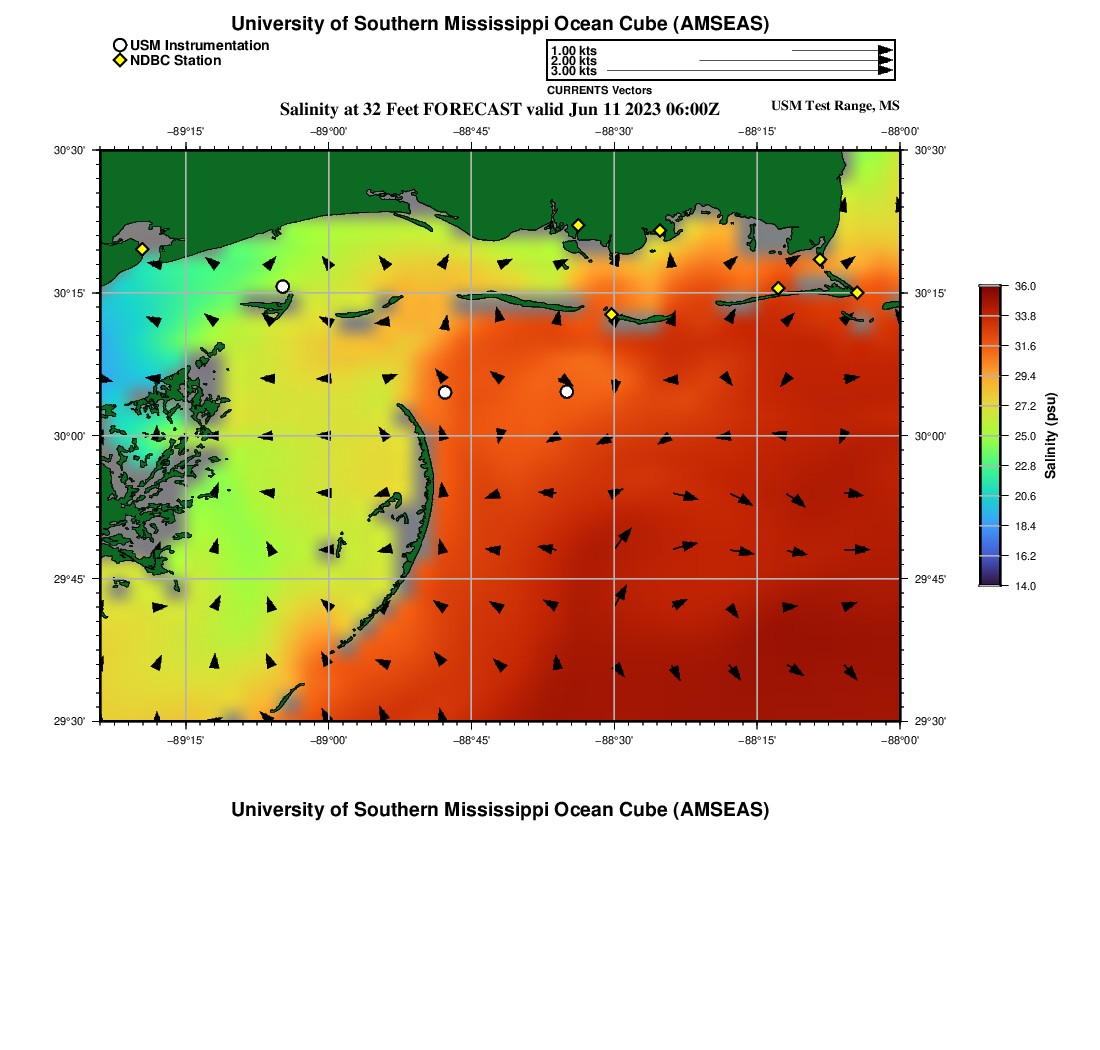 University of Southern Mississippi Ocean Cube (AMSEAS)

USM Instrumentation
NDBC Station

1.00 kts
2.00 kts
3.00 kts
CURRENTS Vectors

Salinity at 32 Feet FORECAST valid Jun 11 2023 06:00Z

USM Test Range, MS

−89°15' −89°00' −88°45' −88°30' −88°15' −88°00'

30°30' 30°15' 30°00' 29°45' 29°30'

30°30' 30°15' 30°00' 29°45' 29°30'

−89°15' −89°00' −88°45' −88°30' −88°15' −88°00'

36.0
33.8
31.6
29.4
27.2
25.0
22.8
20.6
18.4
16.2
14.0

Salinity (psu)

University of Southern Mississippi Ocean Cube (AMSEAS)